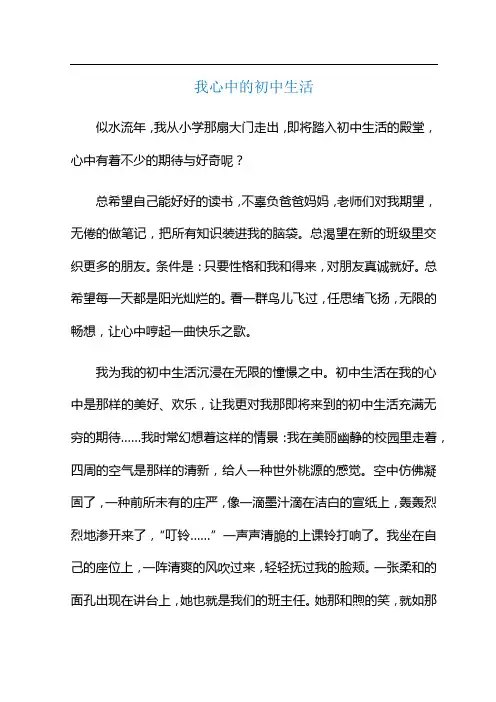 我心中的初中生活

似水流年，我从小学那扇大门走出，即将踏入初中生活的殿堂，心中有着不少的期待与好奇呢？

总希望自己能好好的读书，不辜负爸爸妈妈，老师们对我期望，无倦的做笔记，把所有知识装进我的脑袋。总渴望在新的班级里交织更多的朋友。条件是：只要性格和我和得来，对朋友真诚就好。总希望每一天都是阳光灿烂的。看一群鸟儿飞过，任思绪飞扬，无限的畅想，让心中哼起一曲快乐之歌。

我为我的初中生活沉浸在无限的憧憬之中。初中生活在我的心中是那样的美好、欢乐，让我更对我那即将来到的初中生活充满无穷的期待……我时常幻想着这样的情景：我在美丽幽静的校园里走着，四周的空气是那样的清新，给人一种世外桃源的感觉。空中仿佛凝固了，一种前所未有的庄严，像一滴墨汁滴在洁白的宣纸上，轰轰烈烈地渗开来了，“叮铃……”一声声清脆的上课铃打响了。我坐在自己的座位上，一阵清爽的风吹过来，轻轻抚过我的脸颊。一张柔和的面孔出现在讲台上，她也就是我们的班主任。她那和煦的笑，就如那